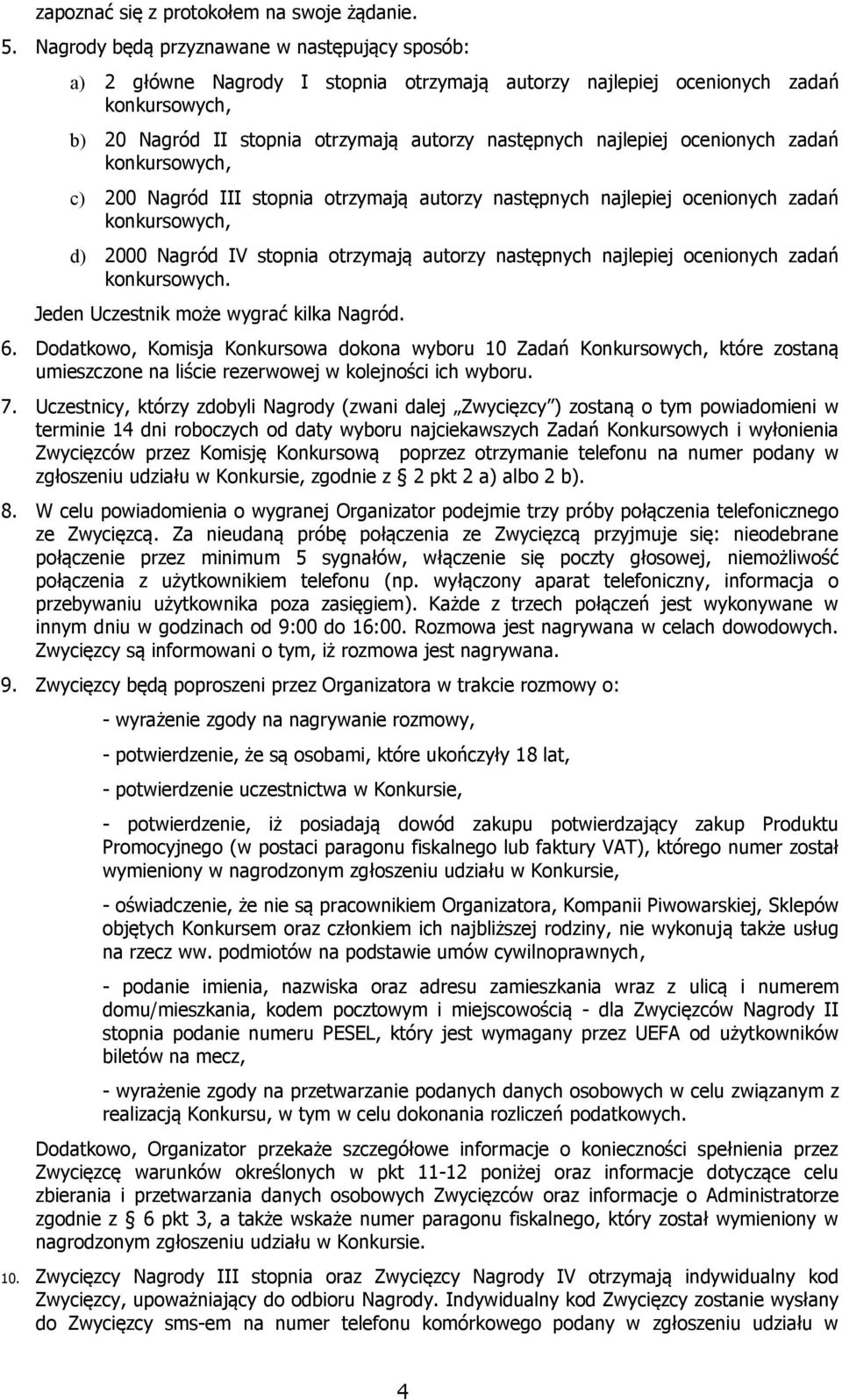 zapoznać się z protokołem na swoje żądanie.

5. Nagrody będą przyznawane w następujący sposób:

a) 2 główne Nagrody I stopnia otrzymają autorzy najlepiej ocenionych zadań konkursowych,

b) 20 Nagród II stopnia otrzymają autorzy następnych najlepiej ocenionych zadań konkursowych,

c) 200 Nagród III stopnia otrzymają autorzy następnych najlepiej ocenionych zadań konkursowych,

d) 2000 Nagród IV stopnia otrzymają autorzy następnych najlepiej ocenionych zadań konkursowych.

Jeden Uczestnik może wygrać kilka Nagród.

6. Dodatkowo, Komisja Konkursowa dokona wyboru 10 Zadań Konkursowych, które zostaną umieszczone na liście rezerwowej w kolejności ich wyboru.

7. Uczestnicy, którzy zdobyli Nagrody (zwani dalej „Zwycięzcy") zostaną o tym powiadomieni w terminie 14 dni roboczych od daty wyboru najciekawszych Zadań Konkursowych i wyłonienia Zwycięzców przez Komisję Konkursową poprzez otrzymanie telefonu na numer podany w zgłoszeniu udziału w Konkursie, zgodnie z § 2 pkt 2 a) albo 2 b).

8. W celu powiadomienia o wygranej Organizator podejmie trzy próby połączenia telefonicznego ze Zwycięzcą. Za nieudaną próbę połączenia ze Zwycięzcą przyjmuje się: nieodebrane połączenie przez minimum 5 sygnałów, włączenie się poczty głosowej, niemożliwość połączenia z użytkownikiem telefonu (np. wyłączony aparat telefoniczny, informacja o przebywaniu użytkownika poza zasięgiem). Każde z trzech połączeń jest wykonywane w innym dniu w godzinach od 9:00 do 16:00. Rozmowa jest nagrywana w celach dowodowych. Zwycięzcy są informowani o tym, iż rozmowa jest nagrywana.

9. Zwycięzcy będą poproszeni przez Organizatora w trakcie rozmowy o:

- wyrażenie zgody na nagrywanie rozmowy,

- potwierdzenie, że są osobami, które ukończyły 18 lat,

- potwierdzenie uczestnictwa w Konkursie,

- potwierdzenie, iż posiadają dowód zakupu potwierdzający zakup Produktu Promocyjnego (w postaci paragonu fiskalnego lub faktury VAT), którego numer został wymieniony w nagrodzonym zgłoszeniu udziału w Konkursie,

- oświadczenie, że nie są pracownikiem Organizatora, Kompanii Piwowarskiej, Sklepów objętych Konkursem oraz członkiem ich najbliższej rodziny, nie wykonują także usług na rzecz ww. podmiotów na podstawie umów cywilnoprawnych,

- podanie imienia, nazwiska oraz adresu zamieszkania wraz z ulicą i numerem domu/mieszkania, kodem pocztowym i miejscowością - dla Zwycięzców Nagrody II stopnia podanie numeru PESEL, który jest wymagany przez UEFA od użytkowników biletów na mecz,

- wyrażenie zgody na przetwarzanie podanych danych osobowych w celu związanym z realizacją Konkursu, w tym w celu dokonania rozliczeń podatkowych.

Dodatkowo, Organizator przekaże szczegółowe informacje o konieczności spełnienia przez Zwycięzcę warunków określonych w pkt 11-12 poniżej oraz informacje dotyczące celu zbierania i przetwarzania danych osobowych Zwycięzców oraz informacje o Administratorze zgodnie z § 6 pkt 3, a także wskaże numer paragonu fiskalnego, który został wymieniony w nagrodzonym zgłoszeniu udziału w Konkursie.

10. Zwycięzcy Nagrody III stopnia oraz Zwycięzcy Nagrody IV otrzymają indywidualny kod Zwycięzcy, upoważniający do odbioru Nagrody. Indywidualny kod Zwycięzcy zostanie wysłany do Zwycięzcy sms-em na numer telefonu komórkowego podany w zgłoszeniu udziału w

4